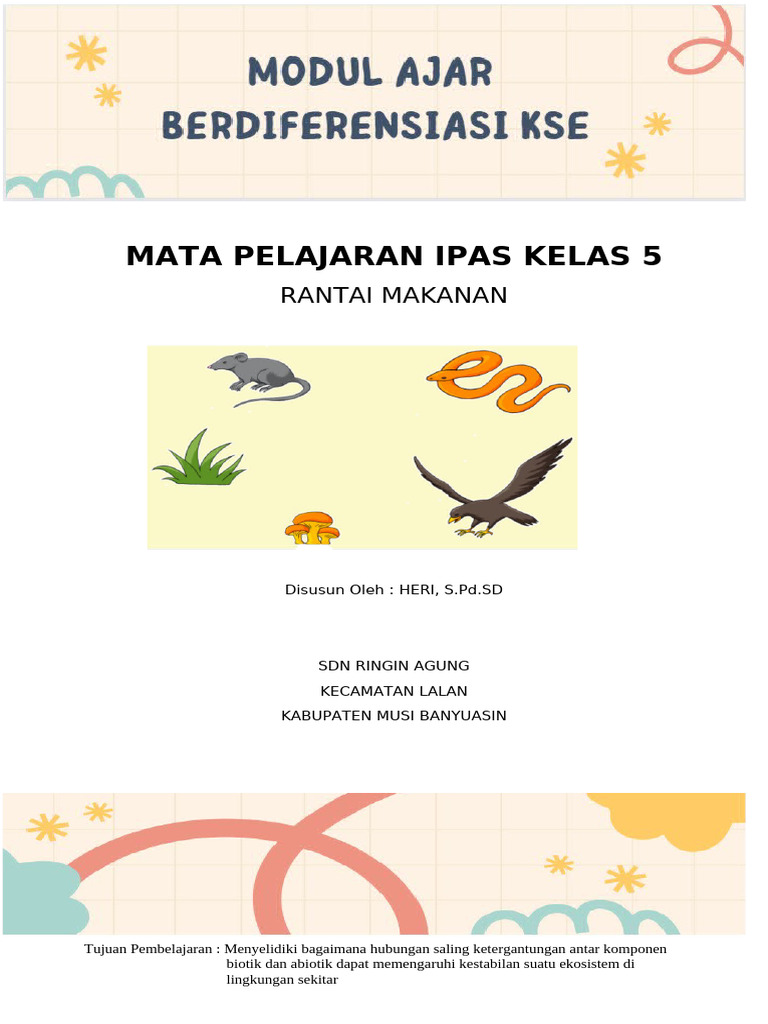 MODUL AJAR
BERDIFERENSIASI KSE

MATA PELAJARAN IPAS KELAS 5
RANTAI MAKANAN

Disusun Oleh : HERI, S.Pd.SD

SDN RINGIN AGUNG
KECAMATAN LALAN
KABUPATEN MUSI BANYUASIN

Tujuan Pembelajaran : Menyelidiki bagaimana hubungan saling ketergantungan antar komponen biotik dan abiotik dapat memengaruhi kestabilan suatu ekosistem di lingkungan sekitar